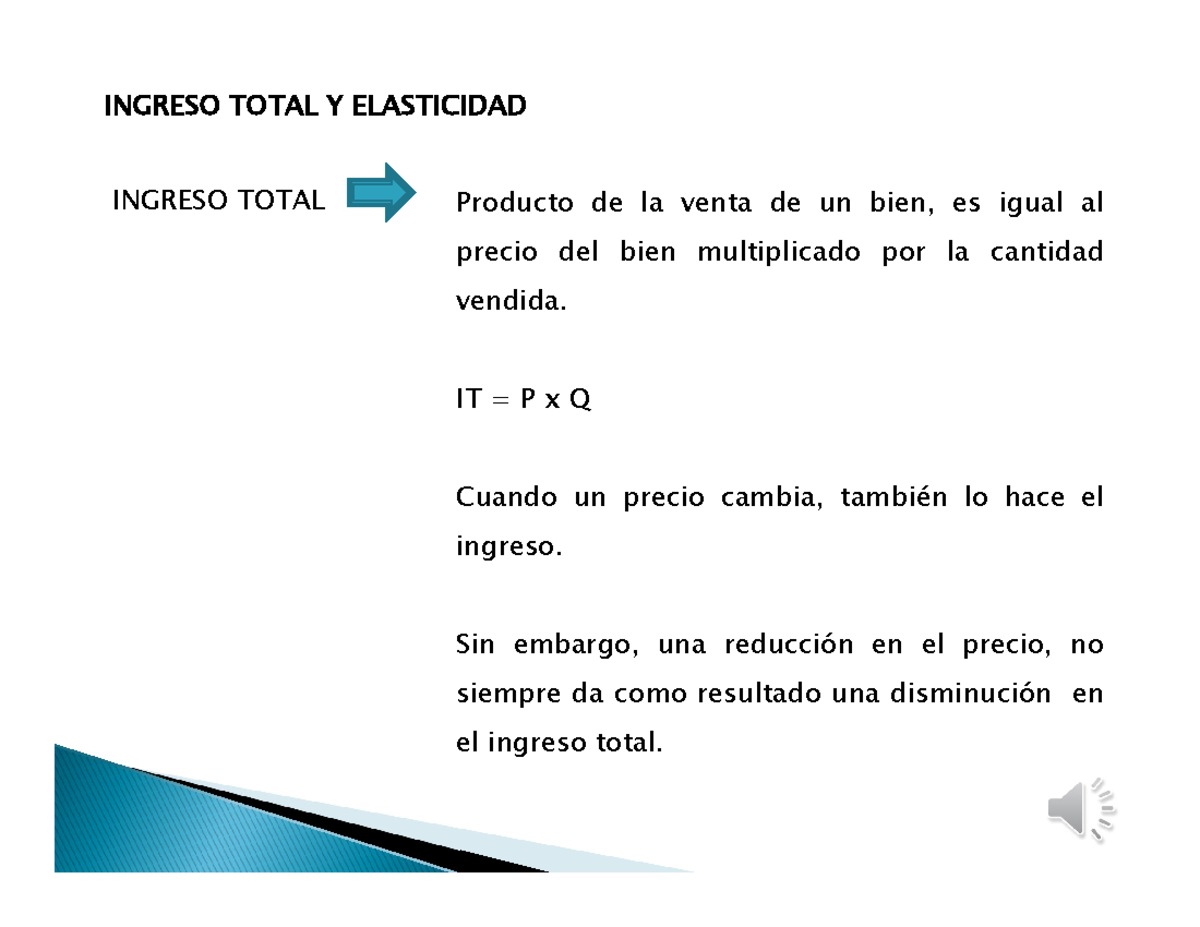 INGRESO TOTAL Y ELASTICIDAD

INGRESO TOTAL

Producto de la venta de un bien, es igual al precio del bien multiplicado por la cantidad vendida.

IT = P x Q

Cuando un precio cambia, también lo hace el ingreso.

Sin embargo, una reducción en el precio, no siempre da como resultado una disminución en el ingreso total.